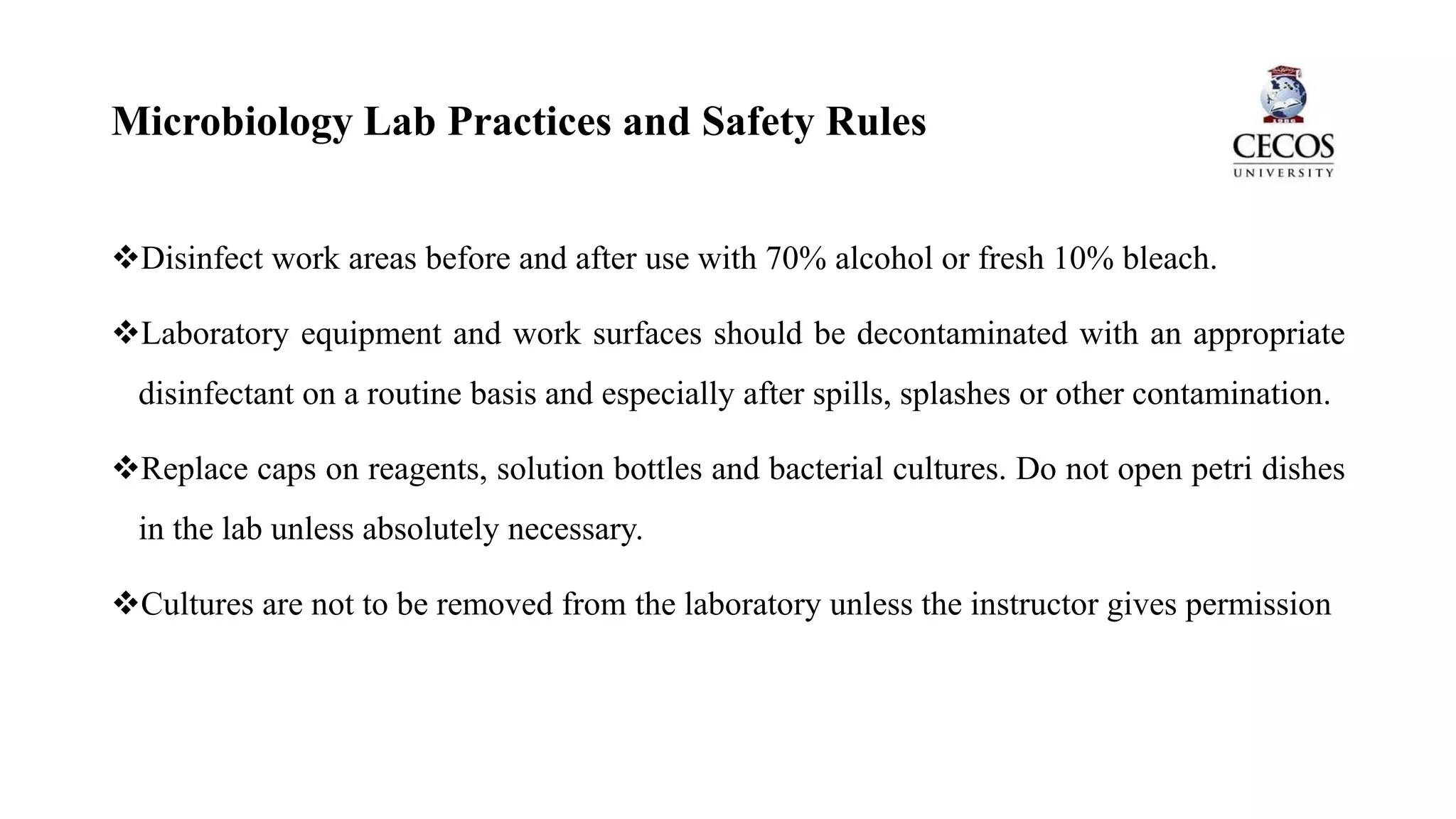 Microbiology Lab Practices and Safety Rules

CECOS
UNIVERSITY

❖Disinfect work areas before and after use with 70% alcohol or fresh 10% bleach.

❖Laboratory equipment and work surfaces should be decontaminated with an appropriate disinfectant on a routine basis and especially after spills, splashes or other contamination.

❖Replace caps on reagents, solution bottles and bacterial cultures. Do not open petri dishes in the lab unless absolutely necessary.

❖Cultures are not to be removed from the laboratory unless the instructor gives permission